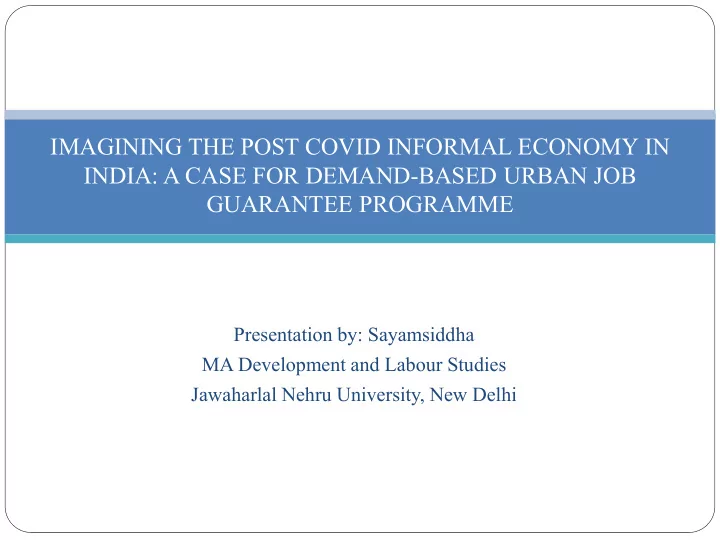 IMAGINING THE POST COVID INFORMAL ECONOMY IN INDIA: A CASE FOR DEMAND-BASED URBAN JOB GUARANTEE PROGRAMME

Presentation by: Sayamsiddha
MA Development and Labour Studies
Jawaharlal Nehru University, New Delhi